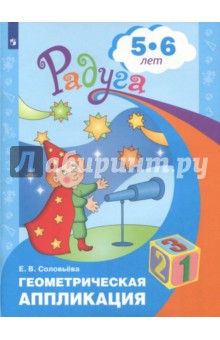 5•6
лет

Радуга

Лабиринт.ру

3
2 1

Е. В. Соловьёва
ГЕОМЕТРИЧЕСКАЯ
АППЛИКАЦИЯ